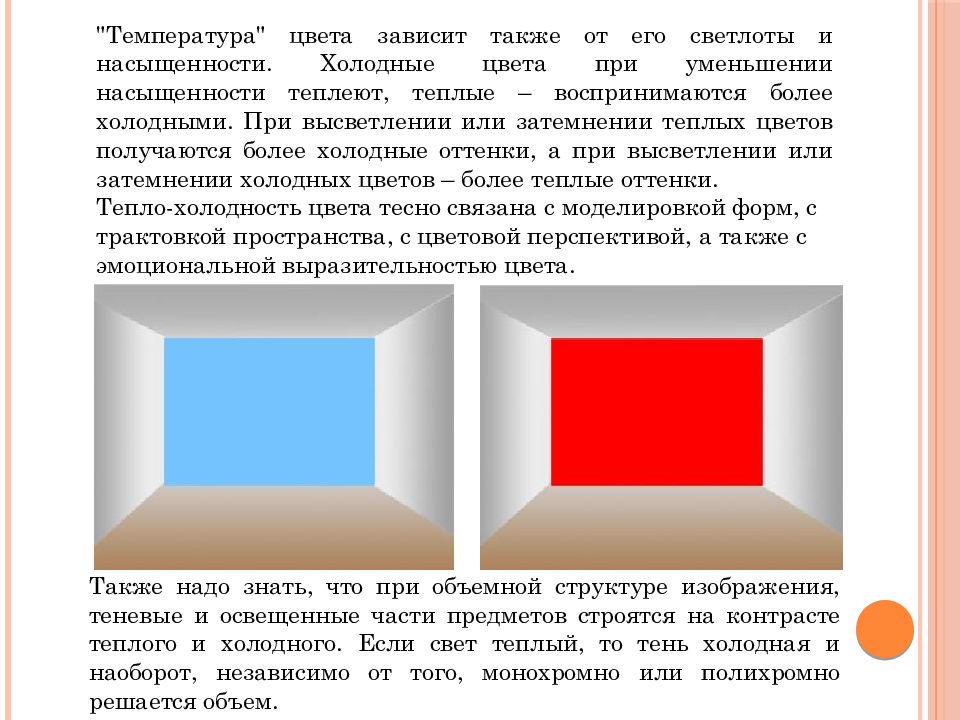 "Температура" цвета зависит также от его светлоты и насыщенности. Холодные цвета при уменьшении насыщенности теплеют, теплые – воспринимаются более холодными. При высветлении или затемнении теплых цветов получаются более холодные оттенки, а при высветлении или затемнении холодных цветов – более теплые оттенки.
Тепло-холодность цвета тесно связана с моделировкой форм, с трактовкой пространства, с цветовой перспективой, а также с эмоциональной выразительностью цвета.

Также надо знать, что при объемной структуре изображения, теневые и освещенные части предметов строятся на контрасте теплого и холодного. Если свет теплый, то тень холодная и наоборот, независимо от того, монохромно или полихромно решается объем.